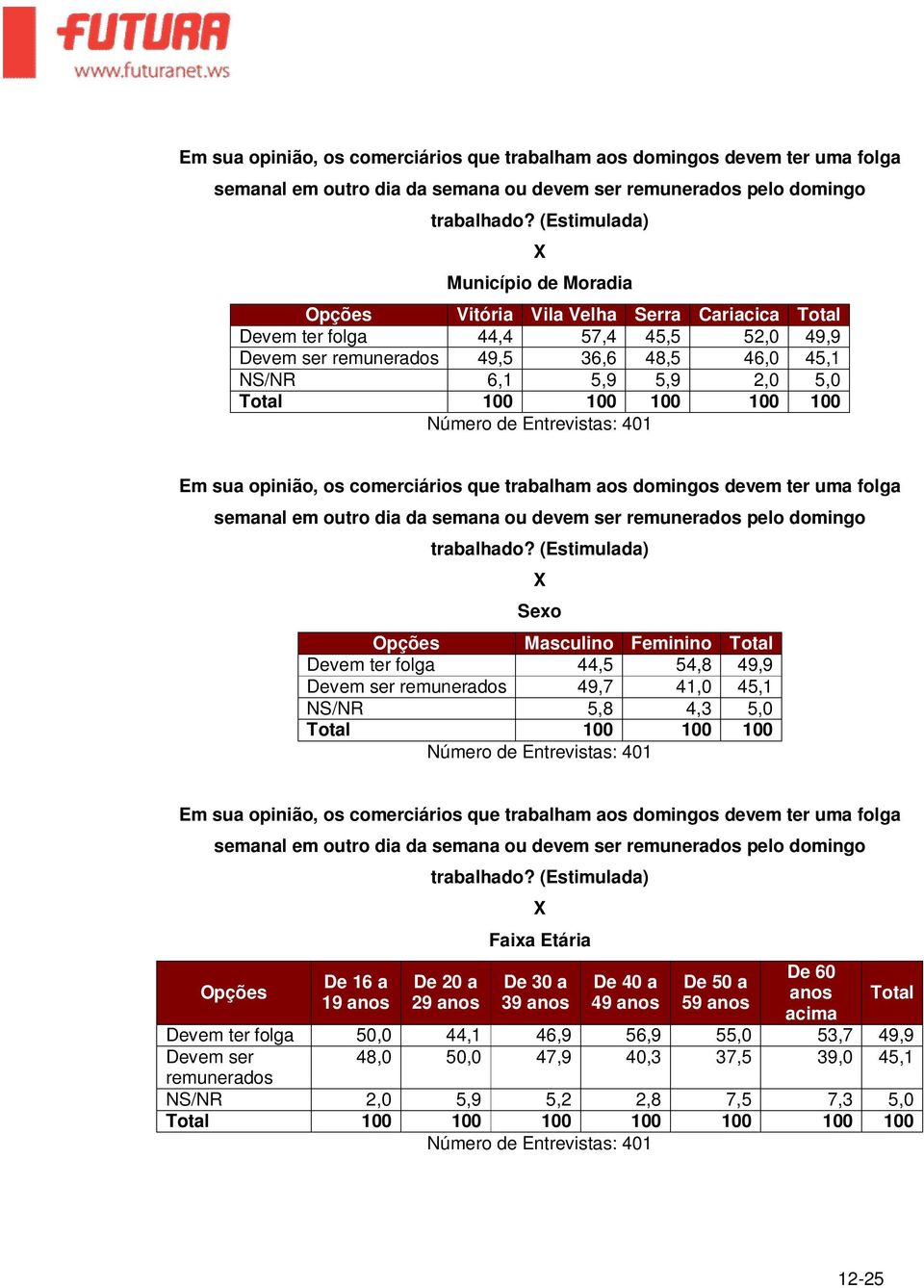 FUTURA
www.futuranet.ws

Em sua opinião, os comerciários que trabalham aos domingos devem ter uma folga semanal em outro dia da semana ou devem ser remunerados pelo domingo trabalhado? (Estimulada)

X

Município de Moradia

| Opções | Vitória | Vila Velha | Serra | Cariacica | Total |
|---|---|---|---|---|---|
| Devem ter folga | 44,4 | 57,4 | 45,5 | 52,0 | 49,9 |
| Devem ser remunerados | 49,5 | 36,6 | 48,5 | 46,0 | 45,1 |
| NS/NR | 6,1 | 5,9 | 5,9 | 2,0 | 5,0 |
| Total | 100 | 100 | 100 | 100 | 100 |

Número de Entrevistas: 401

Em sua opinião, os comerciários que trabalham aos domingos devem ter uma folga semanal em outro dia da semana ou devem ser remunerados pelo domingo trabalhado? (Estimulada)

X

Sexo

| Opções | Masculino | Feminino | Total |
|---|---|---|---|
| Devem ter folga | 44,5 | 54,8 | 49,9 |
| Devem ser remunerados | 49,7 | 41,0 | 45,1 |
| NS/NR | 5,8 | 4,3 | 5,0 |
| Total | 100 | 100 | 100 |

Número de Entrevistas: 401

Em sua opinião, os comerciários que trabalham aos domingos devem ter uma folga semanal em outro dia da semana ou devem ser remunerados pelo domingo trabalhado? (Estimulada)

X

Faixa Etária

| Opções | De 16 a 19 anos | De 20 a 29 anos | De 30 a 39 anos | De 40 a 49 anos | De 50 a 59 anos | De 60 anos acima | Total |
|---|---|---|---|---|---|---|---|
| Devem ter folga | 50,0 | 44,1 | 46,9 | 56,9 | 55,0 | 53,7 | 49,9 |
| Devem ser remunerados | 48,0 | 50,0 | 47,9 | 40,3 | 37,5 | 39,0 | 45,1 |
| NS/NR | 2,0 | 5,9 | 5,2 | 2,8 | 7,5 | 7,3 | 5,0 |
| Total | 100 | 100 | 100 | 100 | 100 | 100 | 100 |

Número de Entrevistas: 401

12-25